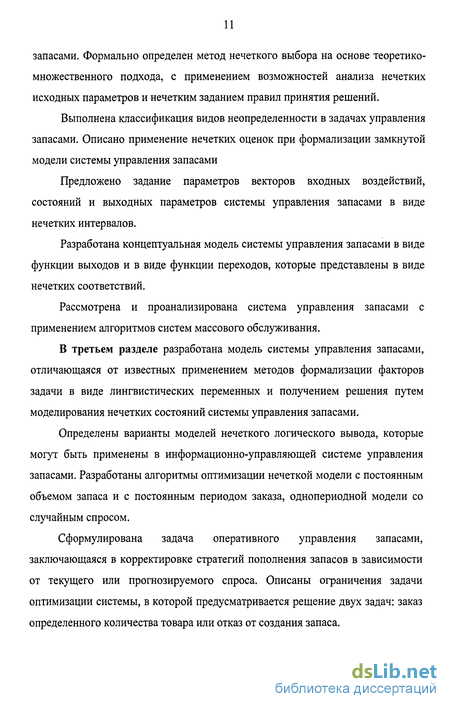 11

запасами. Формально определен метод нечеткого выбора на основе теоретико-множественного подхода, с применением возможностей анализа нечетких исходных параметров и нечетким заданием правил принятия решений.

Выполнена классификация видов неопределенности в задачах управления запасами. Описано применение нечетких оценок при формализации замкнутой модели системы управления запасами

Предложено задание параметров векторов входных воздействий, состояний и выходных параметров системы управления запасами в виде нечетких интервалов.

Разработана концептуальная модель системы управления запасами в виде функции выходов и в виде функции переходов, которые представлены в виде нечетких соответствий.

Рассмотрена и проанализирована система управления запасами с применением алгоритмов систем массового обслуживания.

В третьем разделе разработана модель системы управления запасами, отличающаяся от известных применением методов формализации факторов задачи в виде лингвистических переменных и получением решения путем моделирования нечетких состояний системы управления запасами.

Определены варианты моделей нечеткого логического вывода, которые могут быть применены в информационно-управляющей системе управления запасами. Разработаны алгоритмы оптимизации нечеткой модели с постоянным объемом запаса и с постоянным периодом заказа, однопериодной модели со случайным спросом.

Сформулирована задача оперативного управления запасами, заключающаяся в корректировке стратегий пополнения запасов в зависимости от текущего или прогнозируемого спроса. Описаны ограничения задачи оптимизации системы, в которой предусматривается решение двух задач: заказ определенного количества товара или отказ от создания запаса.

dsLib.net
библиотека диссертаций